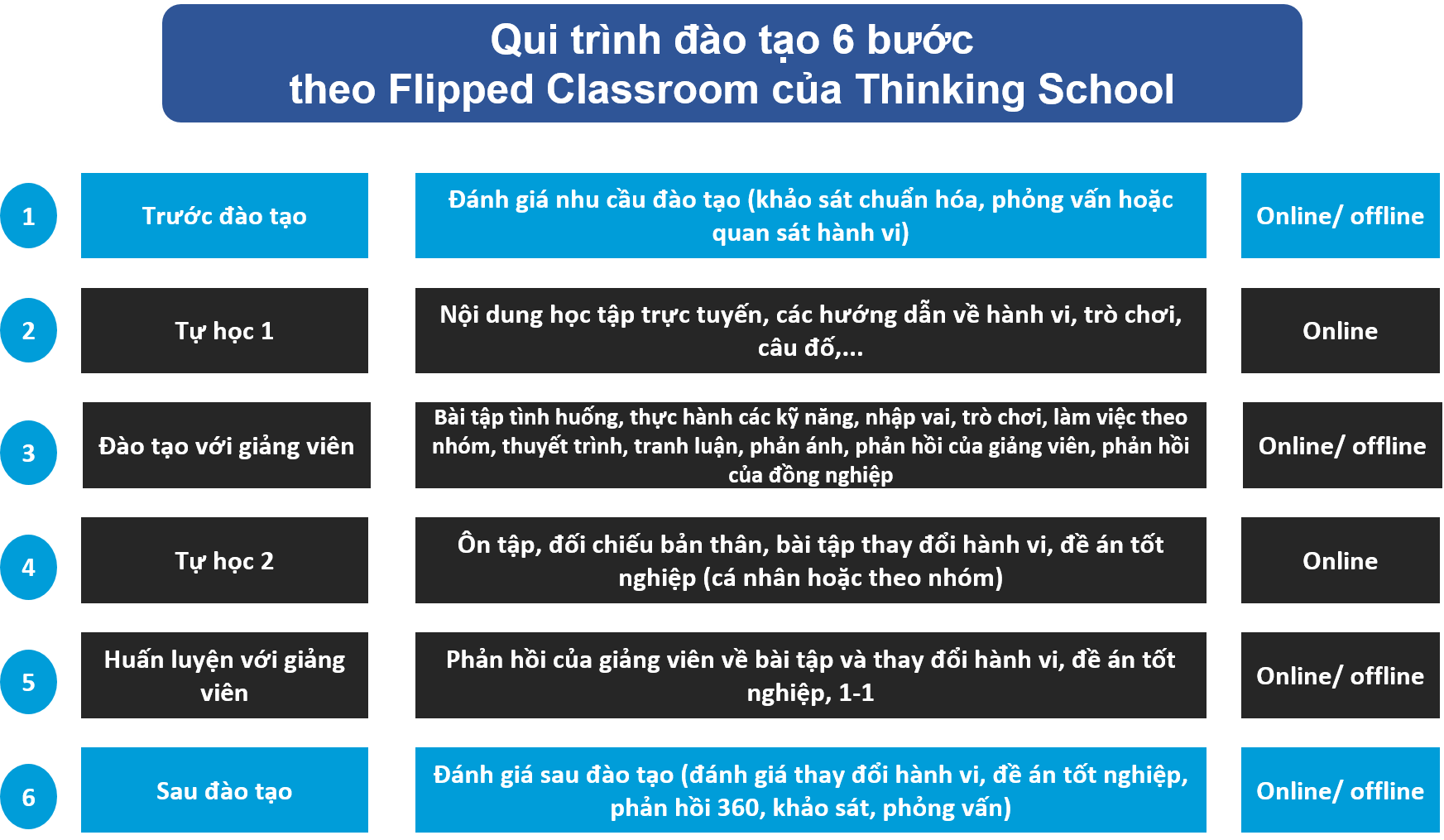 Qui trình đào tạo 6 bước
theo Flipped Classroom của Thinking School

1
Trước đào tạo
Đánh giá nhu cầu đào tạo (khảo sát chuẩn hóa, phỏng vấn hoặc quan sát hành vi)
Online/ offline

2
Tự học 1
Nội dung học tập trực tuyến, các hướng dẫn về hành vi, trò chơi, câu đố,...
Online

3
Đào tạo với giảng viên
Bài tập tình huống, thực hành các kỹ năng, nhập vai, trò chơi, làm việc theo nhóm, thuyết trình, tranh luận, phản ánh, phản hồi của giảng viên, phản hồi của đồng nghiệp
Online/ offline

4
Tự học 2
Ôn tập, đối chiếu bản thân, bài tập thay đổi hành vi, đề án tốt nghiệp (cá nhân hoặc theo nhóm)
Online

5
Huấn luyện với giảng viên
Phản hồi của giảng viên về bài tập và thay đổi hành vi, đề án tốt nghiệp, 1-1
Online/ offline

6
Sau đào tạo
Đánh giá sau đào tạo (đánh giá thay đổi hành vi, đề án tốt nghiệp, phản hồi 360, khảo sát, phỏng vấn)
Online/ offline